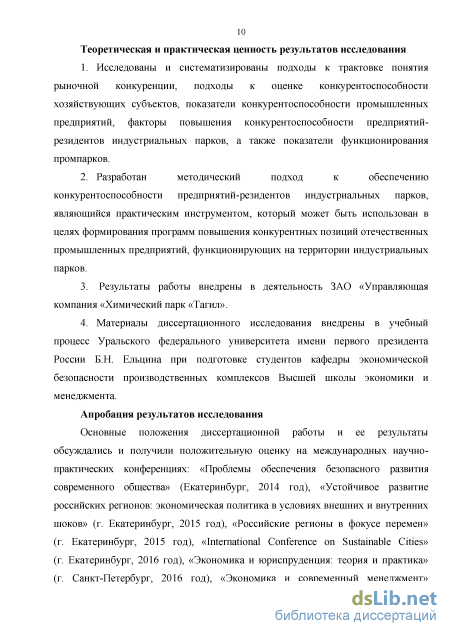 10

Теоретическая и практическая ценность результатов исследования

1. Исследованы и систематизированы подходы к трактовке понятия рыночной конкуренции, подходы к оценке конкурентоспособности хозяйствующих субъектов, показатели конкурентоспособности промышленных предприятий, факторы повышения конкурентоспособности предприятий-резидентов индустриальных парков, а также показатели функционирования промпарков.

2. Разработан методический подход к обеспечению конкурентоспособности предприятий-резидентов индустриальных парков, являющийся практическим инструментом, который может быть использован в целях формирования программ повышения конкурентных позиций отечественных промышленных предприятий, функционирующих на территории индустриальных парков.

3. Результаты работы внедрены в деятельность ЗАО «Управляющая компания «Химический парк «Тагил».

4. Материалы диссертационного исследования внедрены в учебный процесс Уральского федерального университета имени первого президента России Б.Н. Ельцина при подготовке студентов кафедры экономической безопасности производственных комплексов Высшей школы экономики и менеджмента.

Апробация результатов исследования

Основные положения диссертационной работы и ее результаты обсуждались и получили положительную оценку на международных научно-практических конференциях: «Проблемы обеспечения безопасного развития современного общества» (Екатеринбург, 2014 год), «Устойчивое развитие российских регионов: экономическая политика в условиях внешних и внутренних шоков» (г. Екатеринбург, 2015 год), «Российские регионы в фокусе перемен» (г. Екатеринбург, 2015 год), «International Conference on Sustainable Cities» (г. Екатеринбург, 2016 год), «Экономика и юриспруденция: теория и практика» (г. Санкт-Петербург, 2016 год), «Экономика и современный менеджмент»

dsLib.net
библиотека диссертаций